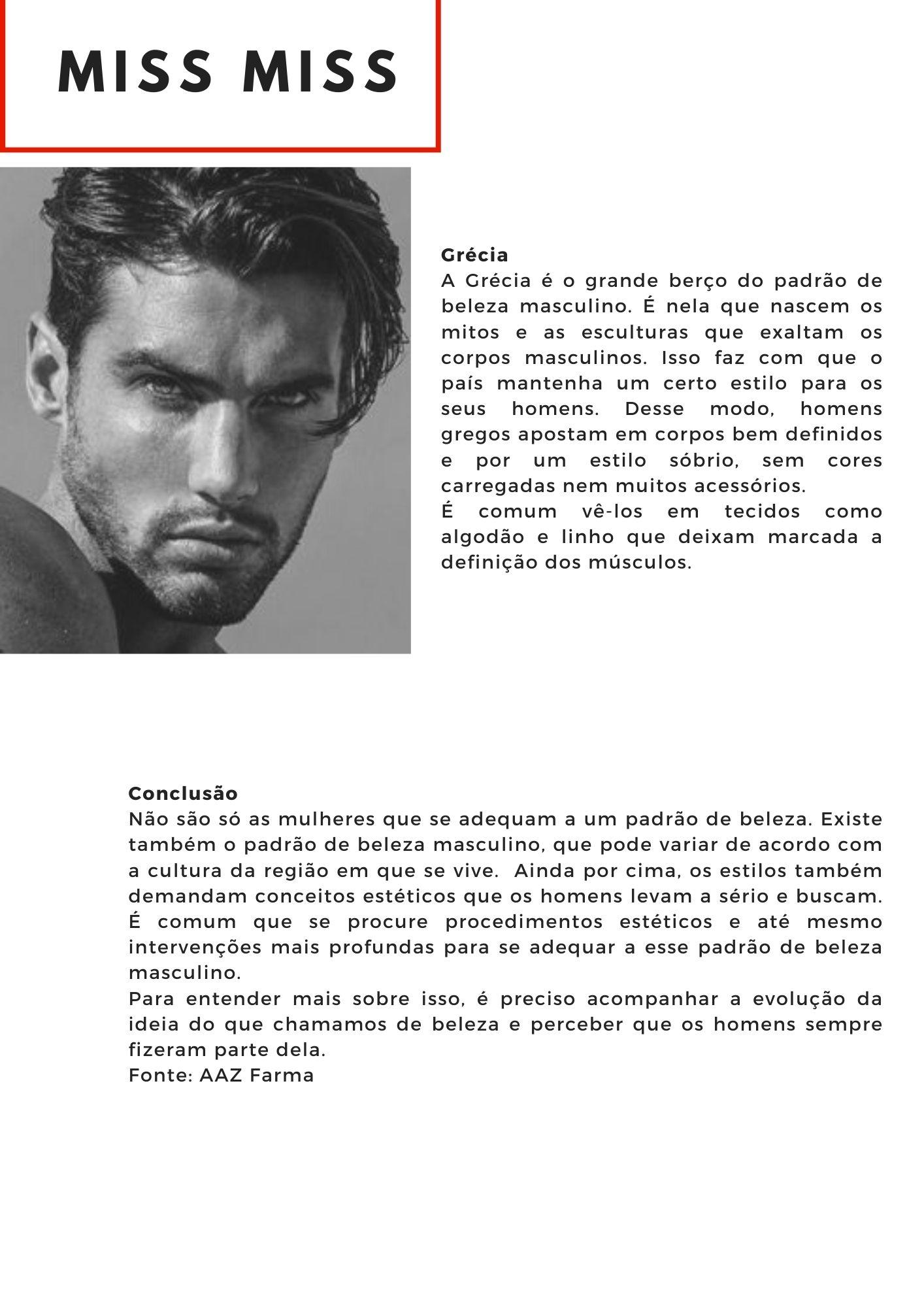 MISS MISS

Grécia
A Grécia é o grande berço do padrão de beleza masculino. É nela que nascem os mitos e as esculturas que exaltam os corpos masculinos. Isso faz com que o país mantenha um certo estilo para os seus homens. Desse modo, homens gregos apostam em corpos bem definidos e por um estilo sóbrio, sem cores carregadas nem muitos acessórios.
É comum vê-los em tecidos como algodão e linho que deixam marcada a definição dos músculos.

Conclusão
Não são só as mulheres que se adequam a um padrão de beleza. Existe também o padrão de beleza masculino, que pode variar de acordo com a cultura da região em que se vive. Ainda por cima, os estilos também demandam conceitos estéticos que os homens levam a sério e buscam. É comum que se procure procedimentos estéticos e até mesmo intervenções mais profundas para se adequar a esse padrão de beleza masculino.
Para entender mais sobre isso, é preciso acompanhar a evolução da ideia do que chamamos de beleza e perceber que os homens sempre fizeram parte dela.
Fonte: AAZ Farma